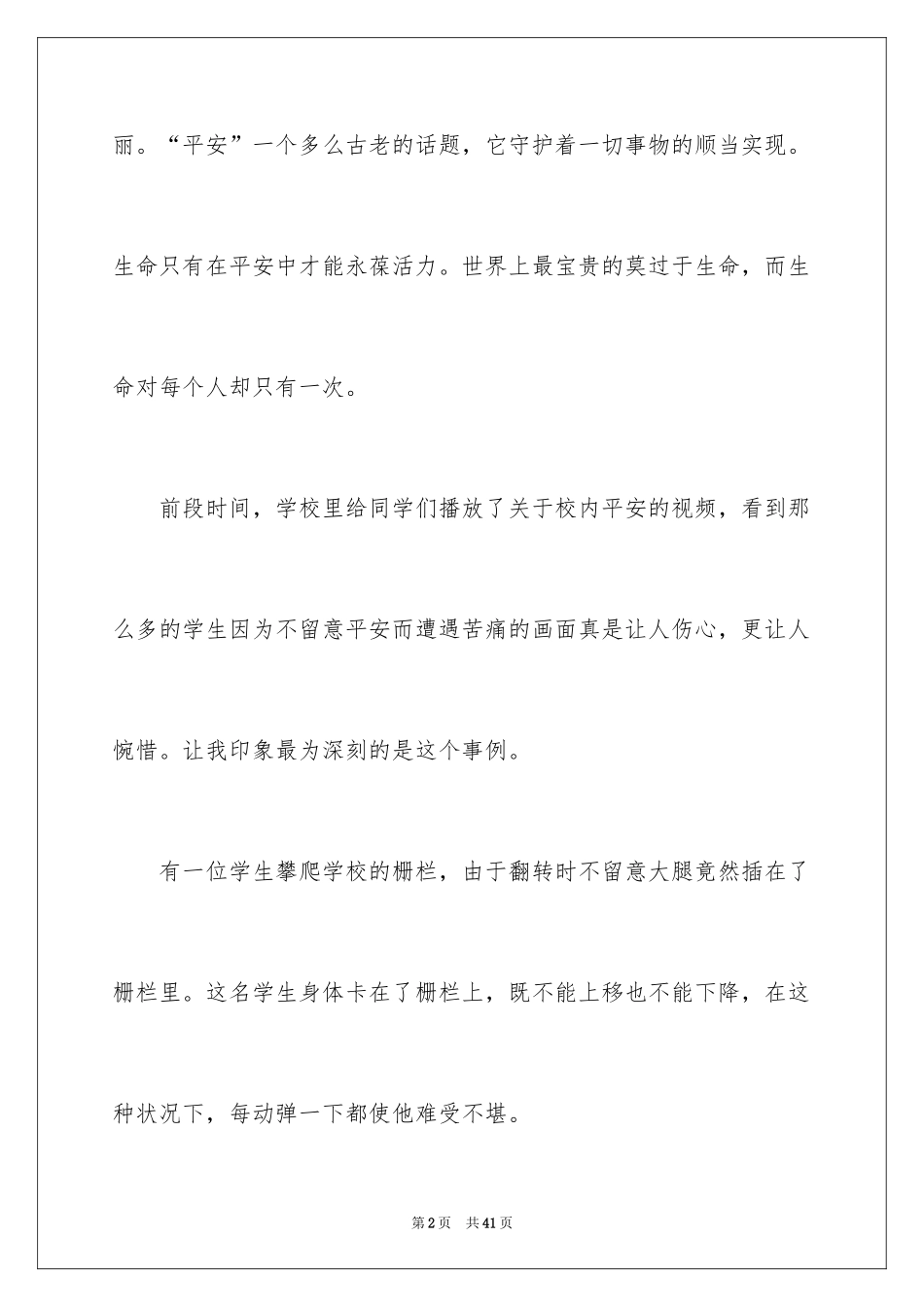 丽。“平安”一个多么古老的话题，它守护着一切事物的顺当实现。生命只有在平安中才能永葆活力。世界上最宝贵的莫过于生命，而生命对每个人却只有一次。

前段时间，学校里给同学们播放了关于校内平安的视频，看到那么多的学生因为不留意平安而遭遇苦痛的画面真是让人伤心，更让人惋惜。让我印象最为深刻的是这个事例。

有一位学生攀爬学校的栅栏，由于翻转时不留意大腿竟然插在了栅栏里。这名学生身体卡在了栅栏上，既不能上移也不能下降，在这种状况下，每动弹一下都使他难受不堪。

第2页　共41页